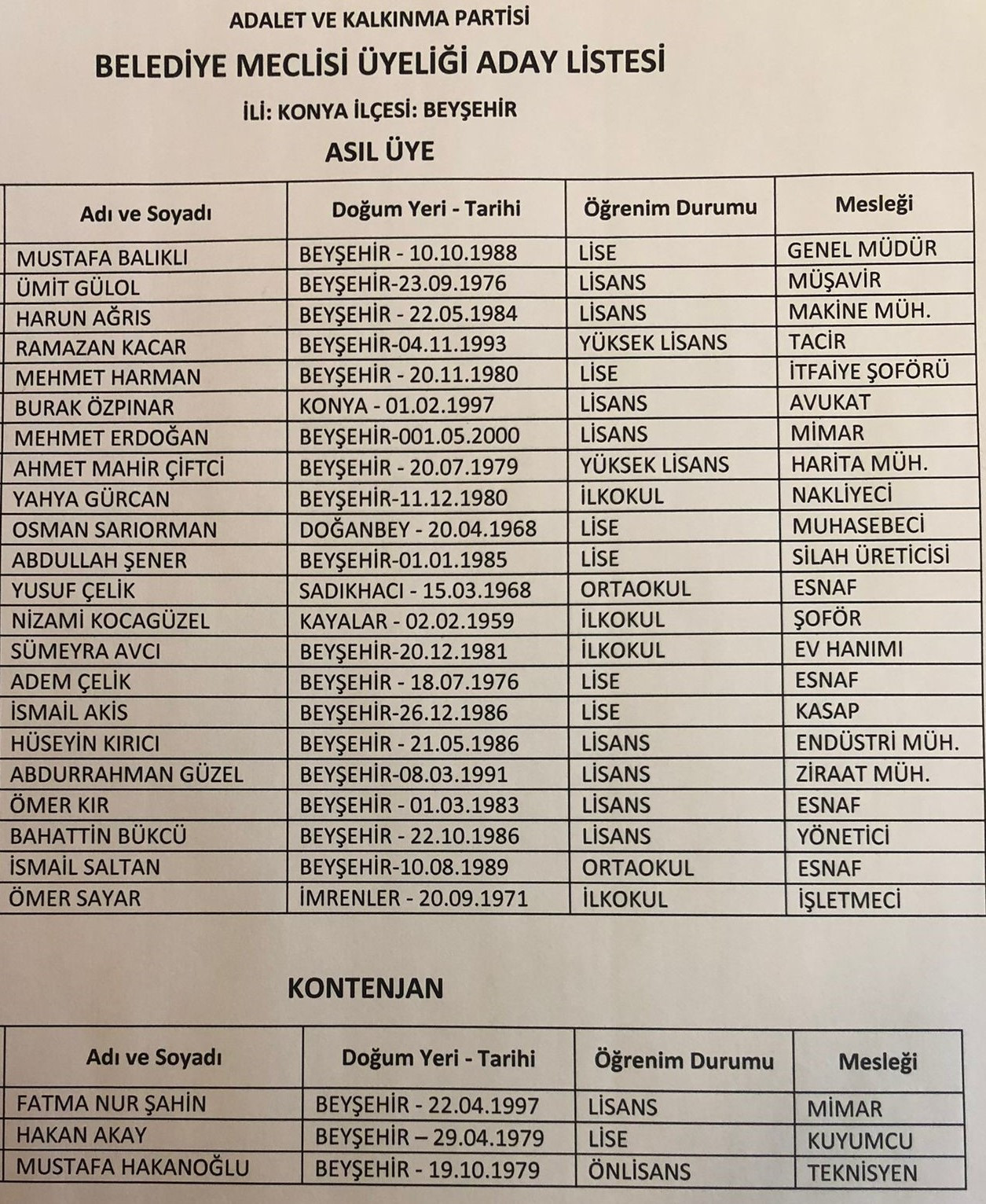 ADALET VE KALKINMA PARTİSİ

BELEDİYE MECLİSİ ÜYELİĞİ ADAY LİSTESİ

İLİ: KONYA İLÇESİ: BEYŞEHİR

ASIL ÜYE

| Adı ve Soyadı | Doğum Yeri - Tarihi | Öğrenim Durumu | Mesleği |
|---|---|---|---|
| MUSTAFA BALIKLI | BEYŞEHİR - 10.10.1988 | LİSE | GENEL MÜDÜR |
| ÜMİT GÜLOL | BEYŞEHİR-23.09.1976 | LİSANS | MÜŞAVİR |
| HARUN AĞRIS | BEYŞEHİR - 22.05.1984 | LİSANS | MAKİNE MÜH. |
| RAMAZAN KACAR | BEYŞEHİR-04.11.1993 | YÜKSEK LİSANS | TACİR |
| MEHMET HARMAN | BEYŞEHİR - 20.11.1980 | LİSE | İTFAİYE ŞOFÖRÜ |
| BURAK ÖZPINAR | KONYA - 01.02.1997 | LİSANS | AVUKAT |
| MEHMET ERDOĞAN | BEYŞEHİR-001.05.2000 | LİSANS | MİMAR |
| AHMET MAHİR ÇİFTCİ | BEYŞEHİR - 20.07.1979 | YÜKSEK LİSANS | HARİTA MÜH. |
| YAHYA GÜRCAN | BEYŞEHİR-11.12.1980 | İLKOKUL | NAKLİYECİ |
| OSMAN SARIORMAN | DOĞANBEY - 20.04.1968 | LİSE | MUHASEBECİ |
| ABDULLAH ŞENER | BEYŞEHİR-01.01.1985 | LİSE | SİLAH ÜRETİCİSİ |
| YUSUF ÇELİK | SADIKHACI - 15.03.1968 | ORTAOKUL | ESNAF |
| NİZAMİ KOCAGÜZEL | KAYALAR - 02.02.1959 | İLKOKUL | ŞOFÖR |
| SÜMEYRA AVCI | BEYŞEHİR-20.12.1981 | İLKOKUL | EV HANIMI |
| ADEM ÇELİK | BEYŞEHİR - 18.07.1976 | LİSE | ESNAF |
| İSMAİL AKİS | BEYŞEHİR-26.12.1986 | LİSE | KASAP |
| HÜSEYİN KIRICI | BEYŞEHİR - 21.05.1986 | LİSANS | ENDÜSTRİ MÜH. |
| ABDURRAHMAN GÜZEL | BEYŞEHİR-08.03.1991 | LİSANS | ZİRAAT MÜH. |
| ÖMER KIR | BEYŞEHİR - 01.03.1983 | LİSANS | ESNAF |
| BAHATTİN BÜKCÜ | BEYŞEHİR - 22.10.1986 | LİSANS | YÖNETİCİ |
| İSMAİL SALTAN | BEYŞEHİR-10.08.1989 | ORTAOKUL | ESNAF |
| ÖMER SAYAR | İMRENLER - 20.09.1971 | İLKOKUL | İŞLETMECİ |

KONTENJAN

| Adı ve Soyadı | Doğum Yeri - Tarihi | Öğrenim Durumu | Mesleği |
|---|---|---|---|
| FATMA NUR ŞAHİN | BEYŞEHİR - 22.04.1997 | LİSANS | MİMAR |
| HAKAN AKAY | BEYŞEHİR – 29.04.1979 | LİSE | KUYUMCU |
| MUSTAFA HAKANOĞLU | BEYŞEHİR - 19.10.1979 | ÖNLİSANS | TEKNİSYEN |